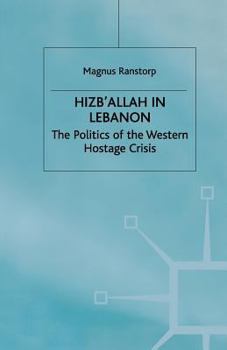 Magnus Ranstorp

HIZB'ALLAH IN LEBANON

The Politics of the Western Hostage Crisis